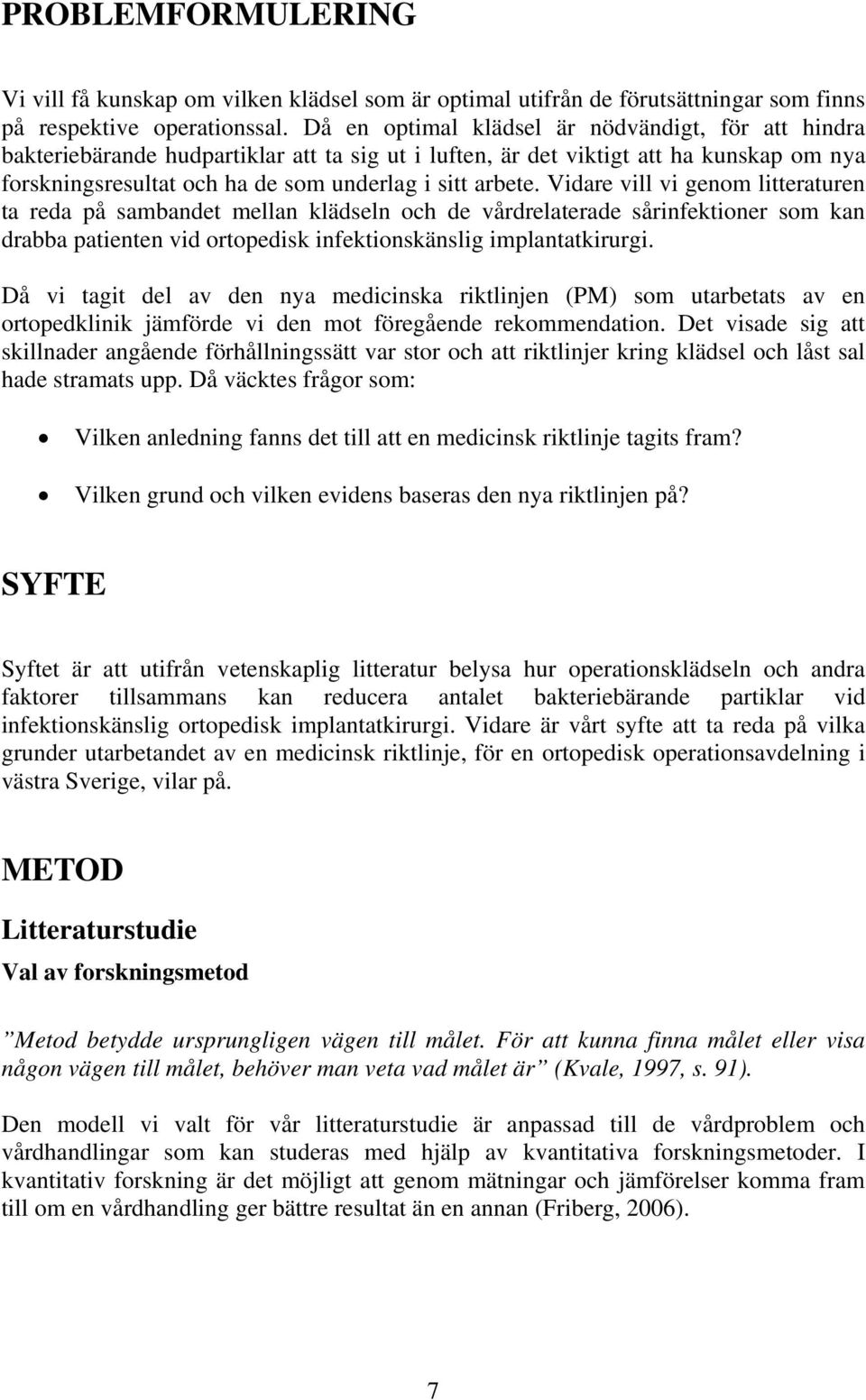 PROBLEMFORMULERING

Vi vill få kunskap om vilken klädsel som är optimal utifrån de förutsättningar som finns på respektive operationssal. Då en optimal klädsel är nödvändigt, för att hindra bakteriebärande hudpartiklar att ta sig ut i luften, är det viktigt att ha kunskap om nya forskningsresultat och ha de som underlag i sitt arbete. Vidare vill vi genom litteraturen ta reda på sambandet mellan klädseln och de vårdrelaterade sårinfektioner som kan drabba patienten vid ortopedisk infektionskänslig implantatkirurgi.

Då vi tagit del av den nya medicinska riktlinjen (PM) som utarbetats av en ortopedklinik jämförde vi den mot föregående rekommendation. Det visade sig att skillnader angående förhållningssätt var stor och att riktlinjer kring klädsel och låst sal hade stramats upp. Då väcktes frågor som:

• Vilken anledning fanns det till att en medicinsk riktlinje tagits fram?

• Vilken grund och vilken evidens baseras den nya riktlinjen på?

SYFTE

Syftet är att utifrån vetenskaplig litteratur belysa hur operationsklädseln och andra faktorer tillsammans kan reducera antalet bakteriebärande partiklar vid infektionskänslig ortopedisk implantatkirurgi. Vidare är vårt syfte att ta reda på vilka grunder utarbetandet av en medicinsk riktlinje, för en ortopedisk operationsavdelning i västra Sverige, vilar på.

METOD

Litteraturstudie

Val av forskningsmetod

”Metod betydde ursprungligen vägen till målet. För att kunna finna målet eller visa någon vägen till målet, behöver man veta vad målet är” (Kvale, 1997, s. 91).

Den modell vi valt för vår litteraturstudie är anpassad till de vårdproblem och vårdhandlingar som kan studeras med hjälp av kvantitativa forskningsmetoder. I kvantitativ forskning är det möjligt att genom mätningar och jämförelser komma fram till om en vårdhandling ger bättre resultat än en annan (Friberg, 2006).

7